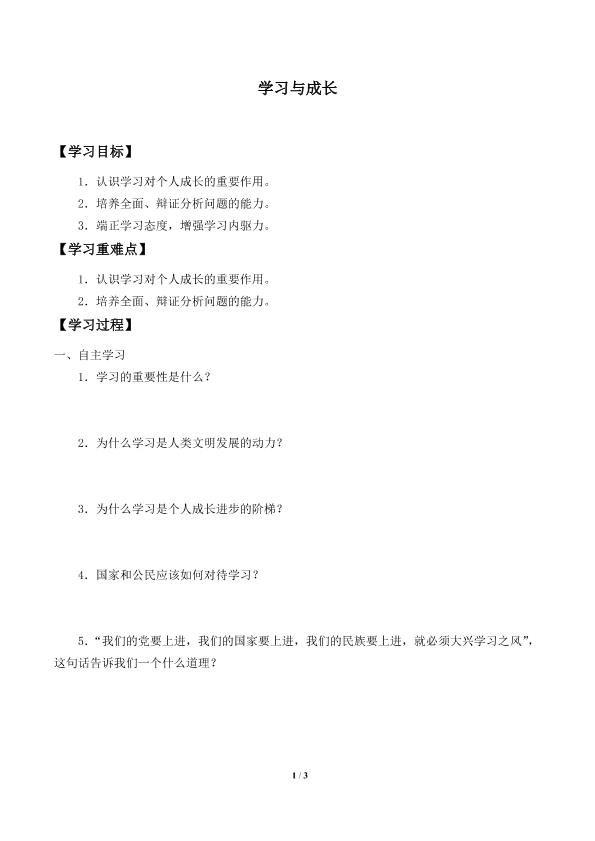 学习与成长

【学习目标】

1．认识学习对个人成长的重要作用。

2．培养全面、辩证分析问题的能力。

3．端正学习态度，增强学习内驱力。

【学习重难点】

1．认识学习对个人成长的重要作用。

2．培养全面、辩证分析问题的能力。

【学习过程】

一、自主学习

1．学习的重要性是什么？

2．为什么学习是人类文明发展的动力？

3．为什么学习是个人成长进步的阶梯？

4．国家和公民应该如何对待学习？

5．“我们的党要上进，我们的国家要上进，我们的民族要上进，就必须大兴学习之风”，这句话告诉我们一个什么道理？

1 / 3